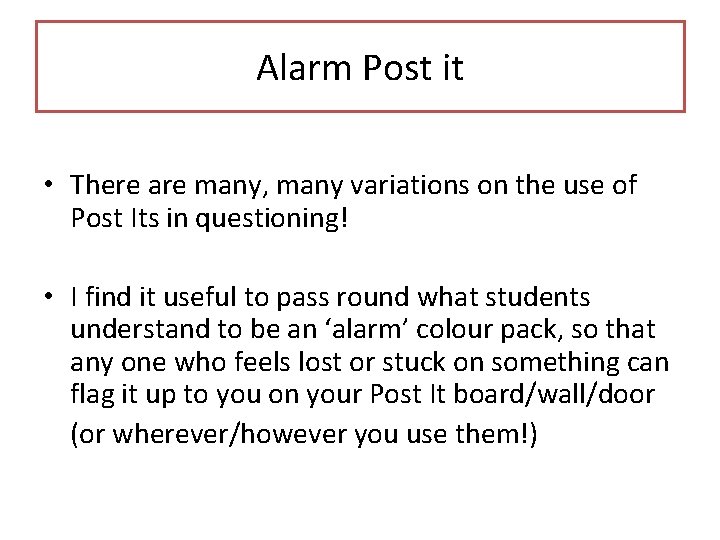 Alarm Post it

• There are many, many variations on the use of Post Its in questioning!

• I find it useful to pass round what students understand to be an ‘alarm’ colour pack, so that any one who feels lost or stuck on something can flag it up to you on your Post It board/wall/door (or wherever/however you use them!)